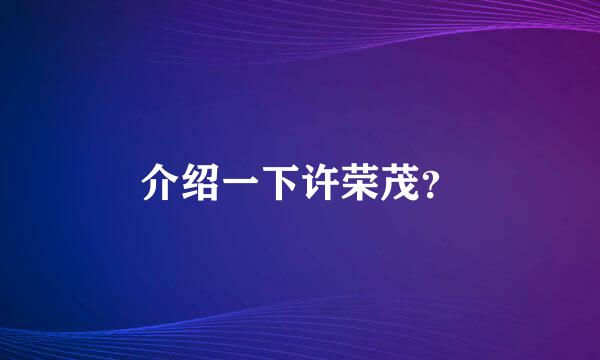 介绍一下许荣茂?